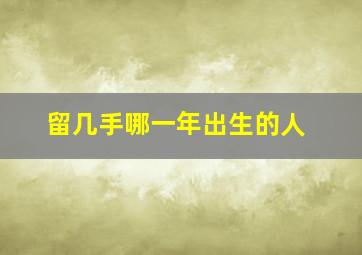 留几手哪一年出生的人